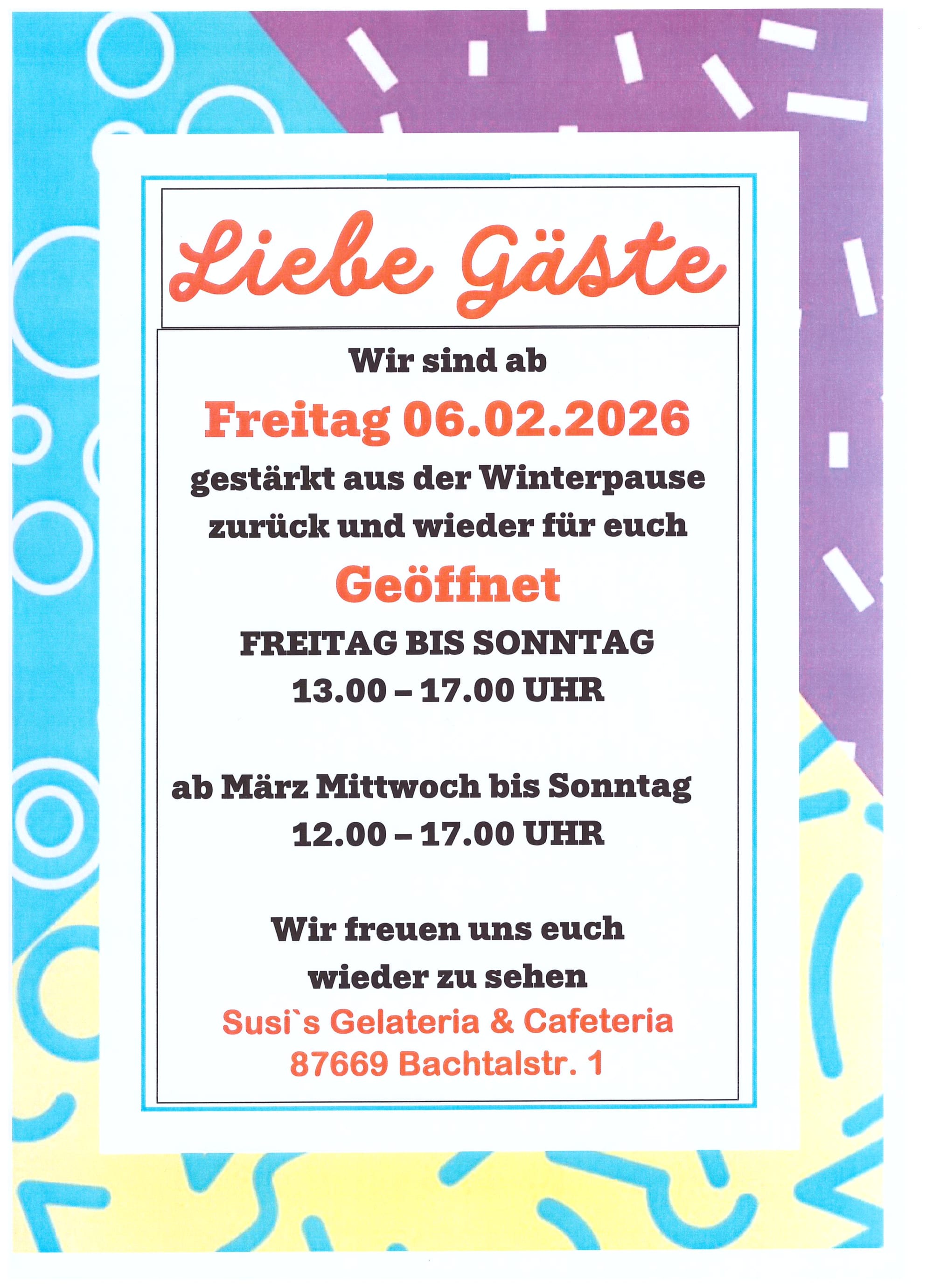 Liebe Gäste

Wir sind ab

Freitag 06.02.2026

gestärkt aus der Winterpause zurück und wieder für euch

Geöffnet

FREITAG BIS SONNTAG
13.00 – 17.00 UHR

ab März Mittwoch bis Sonntag
12.00 – 17.00 UHR

Wir freuen uns euch wieder zu sehen

Susi`s Gelateria & Cafeteria
87669 Bachtalstr. 1